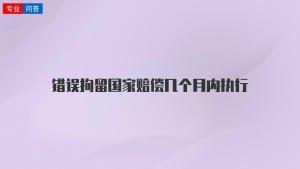 专业 问答

错误拘留国家赔偿几个月内执行